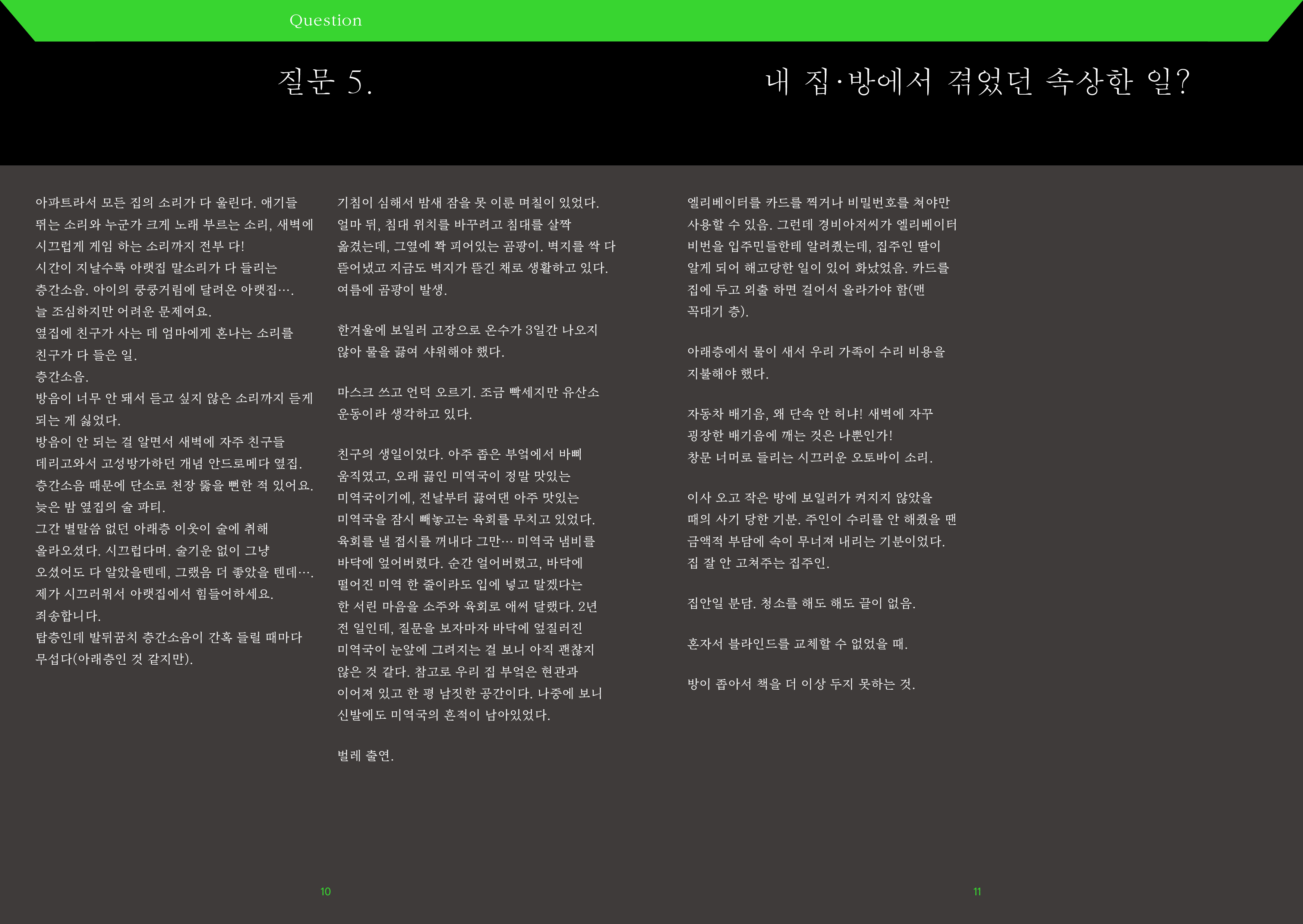 Question

질문 5.

내 집·방에서 겪었던 속상한 일?

아파트라서 모든 집의 소리가 다 울린다. 애기들 뛰는 소리와 누군가 크게 노래 부르는 소리, 새벽에 시끄럽게 게임 하는 소리까지 전부 다!
시간이 지날수록 아랫집 말소리가 다 들리는 층간소음. 아이의 쿵쿵거림에 달려온 아랫집….
늘 조심하지만 어려운 문제여요.
옆집에 친구가 사는 데 엄마에게 혼나는 소리를 친구가 다 들은 일.
층간소음.
방음이 너무 안 돼서 듣고 싶지 않은 소리까지 듣게 되는 게 싫었다.
방음이 안 되는 걸 알면서 새벽에 자주 친구들 데리고와서 고성방가하던 개념 안드로메다 옆집.
층간소음 때문에 단소로 천장 뚫을 뻔한 적 있어요.
늦은 밤 옆집의 술 파티.
그간 별말씀 없던 아래층 이웃이 술에 취해 올라오셨다. 시끄럽다며. 술기운 없이 그냥 오셨어도 다 알았을텐데, 그랬음 더 좋았을 텐데….
제가 시끄러워서 아랫집에서 힘들어하세요.
죄송합니다.
탑층인데 발뒤꿈치 층간소음이 간혹 들릴 때마다 무섭다(아래층인 것 같지만).

기침이 심해서 밤새 잠을 못 이룬 며칠이 있었다. 얼마 뒤, 침대 위치를 바꾸려고 침대를 살짝 옮겼는데, 그옆에 쫙 피어있는 곰팡이. 벽지를 싹 다 뜯어냈고 지금도 벽지가 뜯긴 채로 생활하고 있다.
여름에 곰팡이 발생.

한겨울에 보일러 고장으로 온수가 3일간 나오지 않아 물을 끓여 샤워해야 했다.

마스크 쓰고 언덕 오르기. 조금 빡세지만 유산소 운동이라 생각하고 있다.

친구의 생일이었다. 아주 좁은 부엌에서 바삐 움직였고, 오래 끓인 미역국이 정말 맛있는 미역국이기에, 전날부터 끓여댄 아주 맛있는 미역국을 잠시 빼놓고는 육회를 무치고 있었다. 육회를 낼 접시를 꺼내다 그만… 미역국 냄비를 바닥에 엎어버렸다. 순간 얼어버렸고, 바닥에 떨어진 미역 한 줄이라도 입에 넣고 말겠다는 한 서린 마음을 소주와 육회로 애써 달랬다. 2년 전 일인데, 질문을 보자마자 바닥에 엎질러진 미역국이 눈앞에 그려지는 걸 보니 아직 괜찮지 않은 것 같다. 참고로 우리 집 부엌은 현관과 이어져 있고 한 평 남짓한 공간이다. 나중에 보니 신발에도 미역국의 흔적이 남아있었다.

벌레 출연.

엘리베이터를 카드를 찍거나 비밀번호를 쳐야만 사용할 수 있음. 그런데 경비아저씨가 엘리베이터 비번을 입주민들한테 알려줬는데, 집주인 딸이 알게 되어 해고당한 일이 있어 화났었음. 카드를 집에 두고 외출 하면 걸어서 올라가야 함(맨 꼭대기 층).

아래층에서 물이 새서 우리 가족이 수리 비용을 지불해야 했다.

자동차 배기음, 왜 단속 안 허냐! 새벽에 자꾸 굉장한 배기음에 깨는 것은 나뿐인가!
창문 너머로 들리는 시끄러운 오토바이 소리.

이사 오고 작은 방에 보일러가 켜지지 않았을 때의 사기 당한 기분. 주인이 수리를 안 해줬을 땐 금액적 부담에 속이 무너져 내리는 기분이었다.
집 잘 안 고쳐주는 집주인.

집안일 분담. 청소를 해도 해도 끝이 없음.

혼자서 블라인드를 교체할 수 없었을 때.

방이 좁아서 책을 더 이상 두지 못하는 것.

10

11